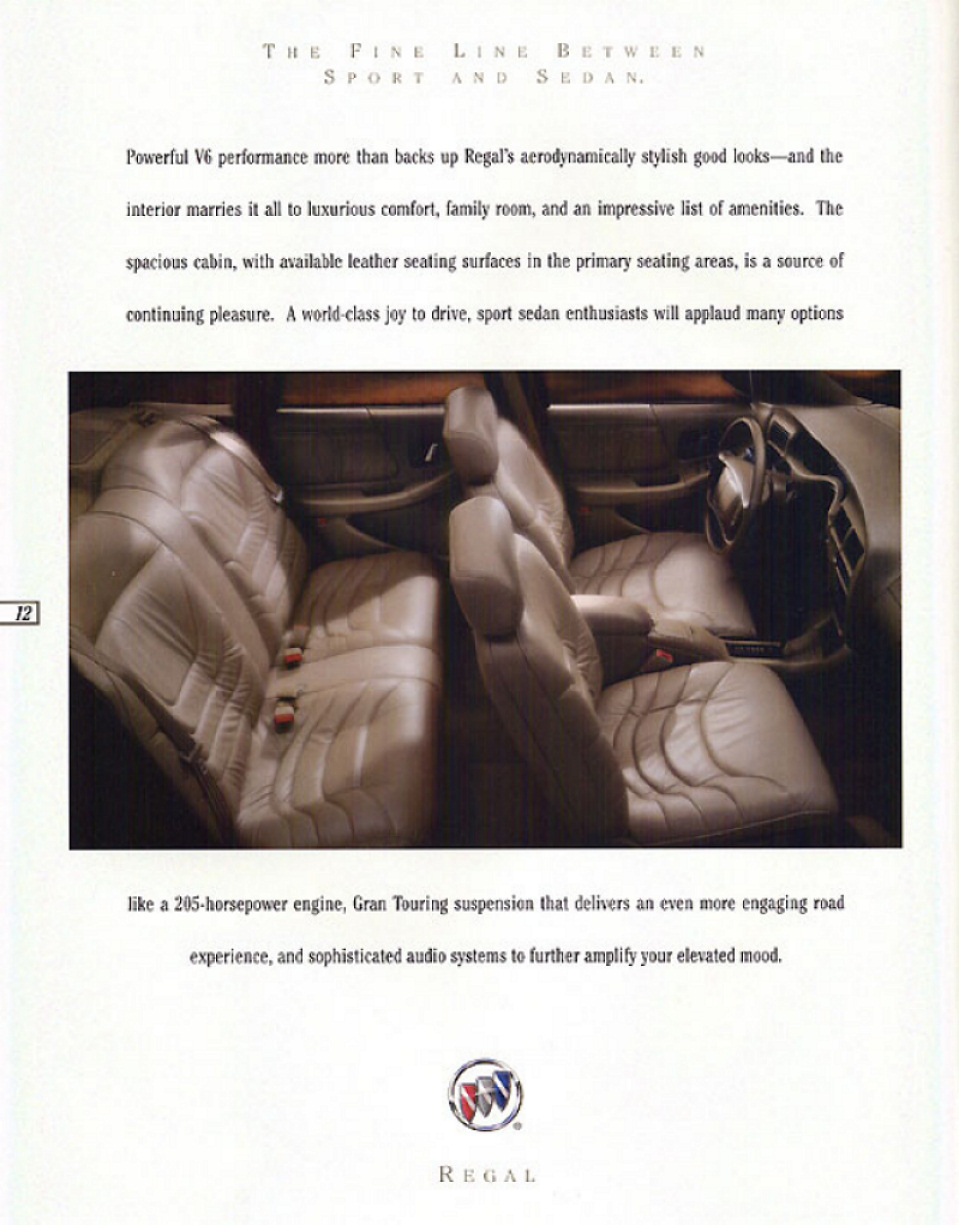 THE FINE LINE BETWEEN SPORT AND SEDAN.

Powerful V6 performance more than backs up Regal's aerodynamically stylish good looks—and the interior marries it all to luxurious comfort, family room, and an impressive list of amenities. The spacious cabin, with available leather seating surfaces in the primary seating areas, is a source of continuing pleasure. A world-class joy to drive, sport sedan enthusiasts will applaud many options

12

like a 205-horsepower engine, Gran Touring suspension that delivers an even more engaging road experience, and sophisticated audio systems to further amplify your elevated mood.

REGAL